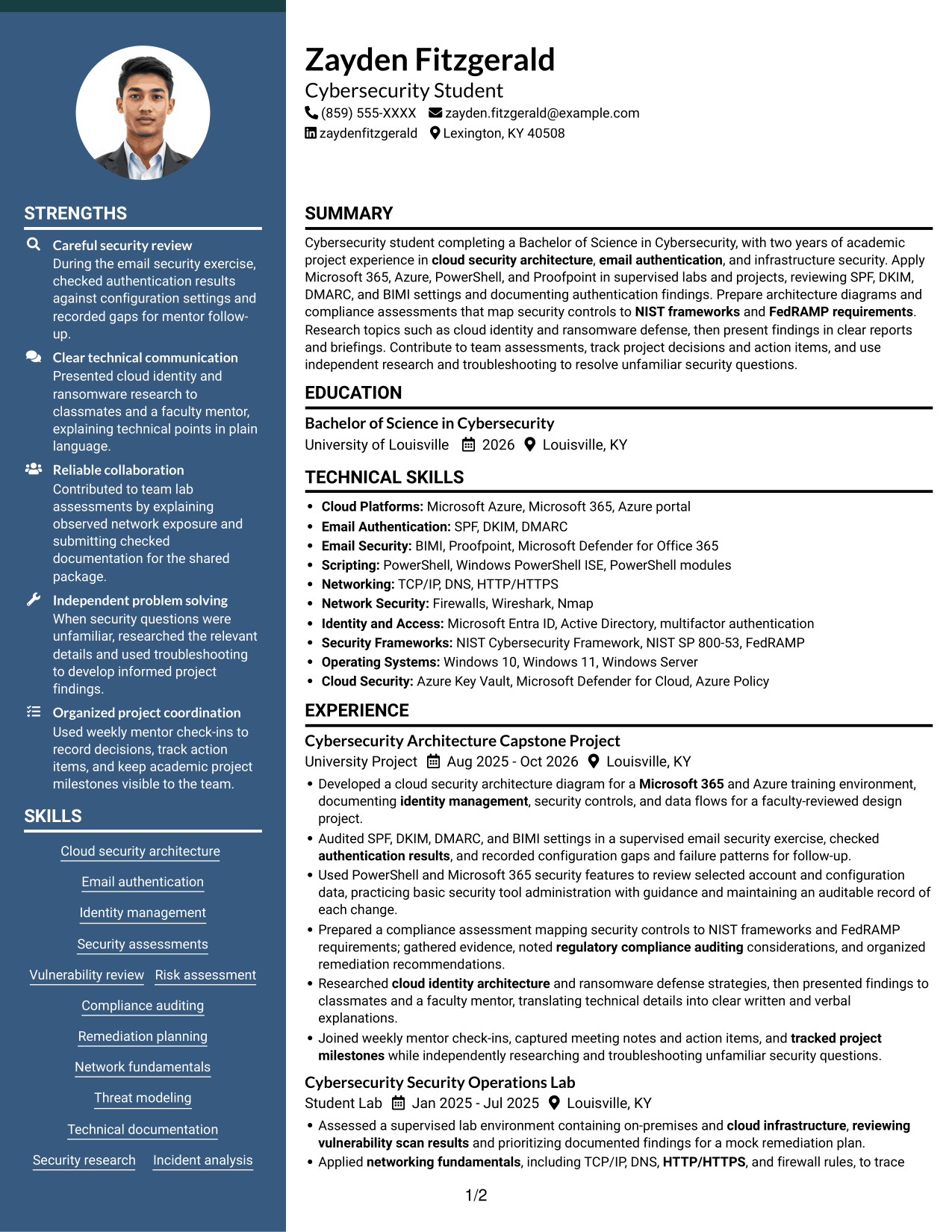 STRENGTHS

Careful security review
During the email security exercise, checked authentication results against configuration settings and recorded gaps for mentor follow-up.

Clear technical communication
Presented cloud identity and ransomware research to classmates and a faculty mentor, explaining technical points in plain language.

Reliable collaboration
Contributed to team lab assessments by explaining observed network exposure and submitting checked documentation for the shared package.

Independent problem solving
When security questions were unfamiliar, researched the relevant details and used troubleshooting to develop informed project findings.

Organized project coordination
Used weekly mentor check-ins to record decisions, track action items, and keep academic project milestones visible to the team.

SKILLS

Cloud security architecture

Email authentication

Identity management

Security assessments

Vulnerability review  Risk assessment

Compliance auditing

Remediation planning

Network fundamentals

Threat modeling

Technical documentation

Security research  Incident analysis

Zayden Fitzgerald
Cybersecurity Student
(859) 555-XXXX  zayden.fitzgerald@example.com
zaydenfitzgerald  Lexington, KY 40508

SUMMARY

Cybersecurity student completing a Bachelor of Science in Cybersecurity, with two years of academic project experience in cloud security architecture, email authentication, and infrastructure security. Apply Microsoft 365, Azure, PowerShell, and Proofpoint in supervised labs and projects, reviewing SPF, DKIM, DMARC, and BIMI settings and documenting authentication findings. Prepare architecture diagrams and compliance assessments that map security controls to NIST frameworks and FedRAMP requirements. Research topics such as cloud identity and ransomware defense, then present findings in clear reports and briefings. Contribute to team assessments, track project decisions and action items, and use independent research and troubleshooting to resolve unfamiliar security questions.

EDUCATION

Bachelor of Science in Cybersecurity
University of Louisville  2026  Louisville, KY

TECHNICAL SKILLS

• Cloud Platforms: Microsoft Azure, Microsoft 365, Azure portal
• Email Authentication: SPF, DKIM, DMARC
• Email Security: BIMI, Proofpoint, Microsoft Defender for Office 365
• Scripting: PowerShell, Windows PowerShell ISE, PowerShell modules
• Networking: TCP/IP, DNS, HTTP/HTTPS
• Network Security: Firewalls, Wireshark, Nmap
• Identity and Access: Microsoft Entra ID, Active Directory, multifactor authentication
• Security Frameworks: NIST Cybersecurity Framework, NIST SP 800-53, FedRAMP
• Operating Systems: Windows 10, Windows 11, Windows Server
• Cloud Security: Azure Key Vault, Microsoft Defender for Cloud, Azure Policy

EXPERIENCE

Cybersecurity Architecture Capstone Project
University Project  Aug 2025 - Oct 2026  Louisville, KY
• Developed a cloud security architecture diagram for a Microsoft 365 and Azure training environment, documenting identity management, security controls, and data flows for a faculty-reviewed design project.
• Audited SPF, DKIM, DMARC, and BIMI settings in a supervised email security exercise, checked authentication results, and recorded configuration gaps and failure patterns for follow-up.
• Used PowerShell and Microsoft 365 security features to review selected account and configuration data, practicing basic security tool administration with guidance and maintaining an auditable record of each change.
• Prepared a compliance assessment mapping security controls to NIST frameworks and FedRAMP requirements; gathered evidence, noted regulatory compliance auditing considerations, and organized remediation recommendations.
• Researched cloud identity architecture and ransomware defense strategies, then presented findings to classmates and a faculty mentor, translating technical details into clear written and verbal explanations.
• Joined weekly mentor check-ins, captured meeting notes and action items, and tracked project milestones while independently researching and troubleshooting unfamiliar security questions.

Cybersecurity Security Operations Lab
Student Lab  Jan 2025 - Jul 2025  Louisville, KY
• Assessed a supervised lab environment containing on-premises and cloud infrastructure, reviewing vulnerability scan results and prioritizing documented findings for a mock remediation plan.
• Applied networking fundamentals, including TCP/IP, DNS, HTTP/HTTPS, and firewall rules, to trace

1/2